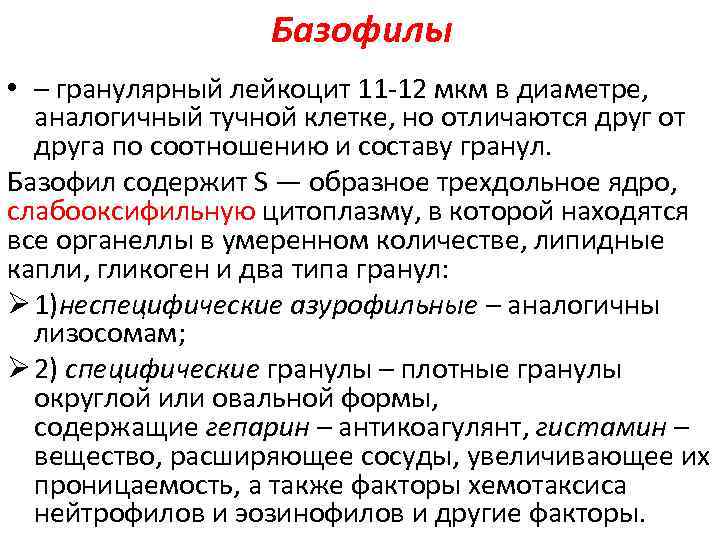 Базофилы

• – гранулярный лейкоцит 11-12 мкм в диаметре, аналогичный тучной клетке, но отличаются друг от друга по соотношению и составу гранул.

Базофил содержит S — образное трехдольное ядро, слабооксифильную цитоплазму, в которой находятся все органеллы в умеренном количестве, липидные капли, гликоген и два типа гранул:

➢ 1)неспецифические азурофильные – аналогичны лизосомам;

➢ 2) специфические гранулы – плотные гранулы округлой или овальной формы, содержащие гепарин – антикоагулянт, гистамин – вещество, расширяющее сосуды, увеличивающее их проницаемость, а также факторы хемотаксиса нейтрофилов и эозинофилов и другие факторы.